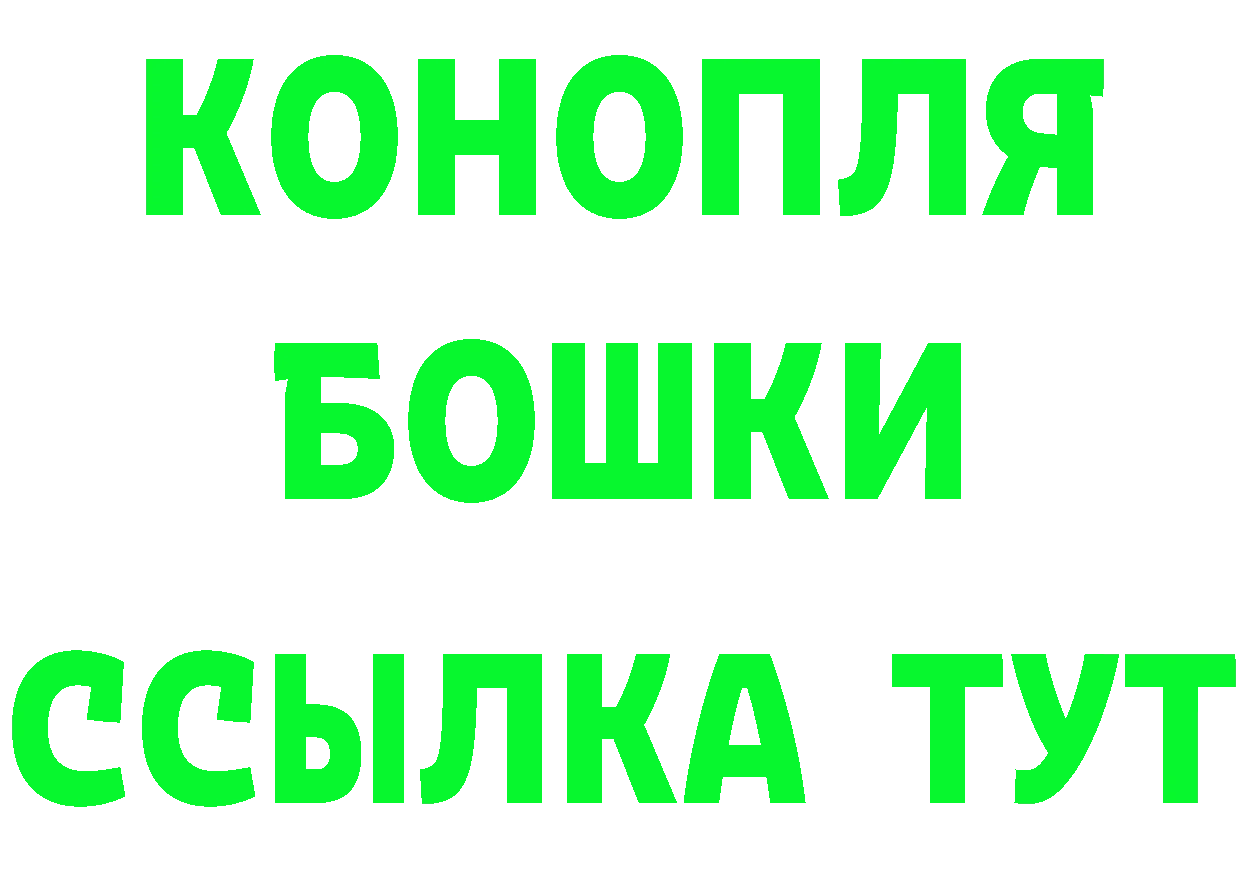 КОНОПЛЯ
БОШКИ
ССЫЛКА ТУТ